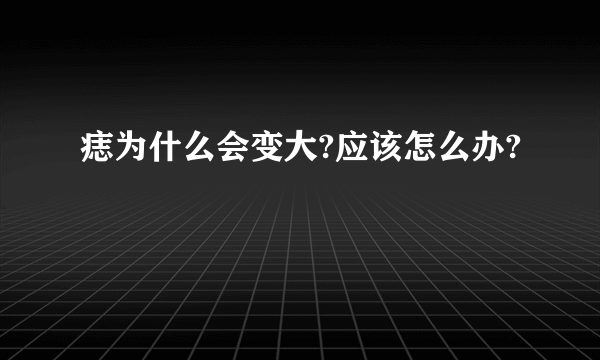 痣为什么会变大?应该怎么办?